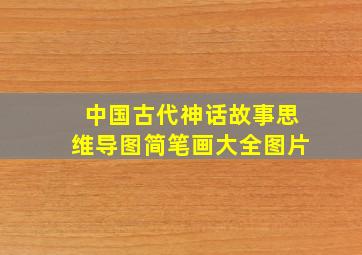 中国古代神话故事思维导图简笔画大全图片